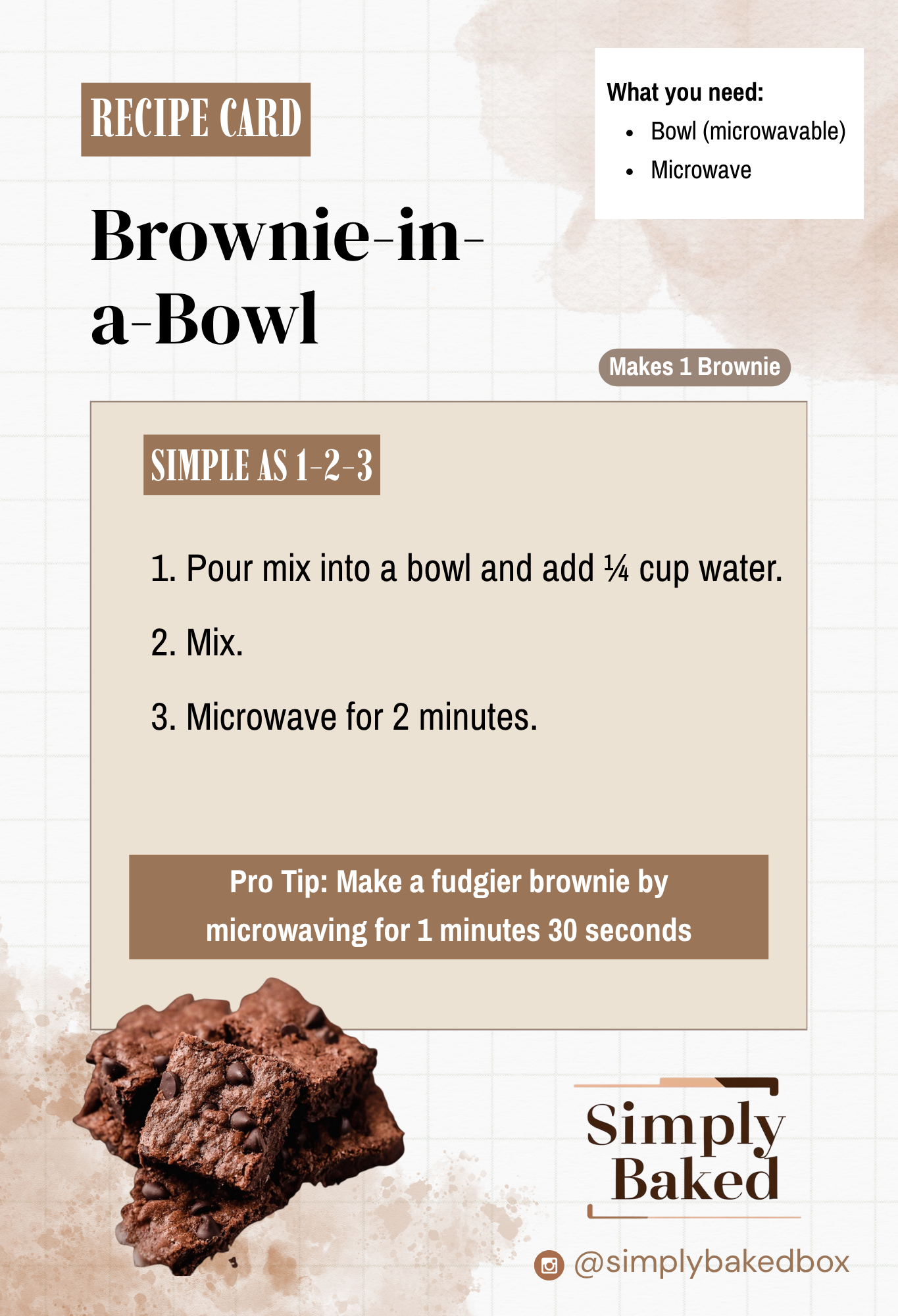 RECIPE CARD

Brownie-in-a-Bowl

What you need:
- Bowl (microwavable)
- Microwave

Makes 1 Brownie

SIMPLE AS 1-2-3

1. Pour mix into a bowl and add ¼ cup water.

2. Mix.

3. Microwave for 2 minutes.

Pro Tip: Make a fudgier brownie by microwaving for 1 minutes 30 seconds

Simply Baked

@simplybakedbox